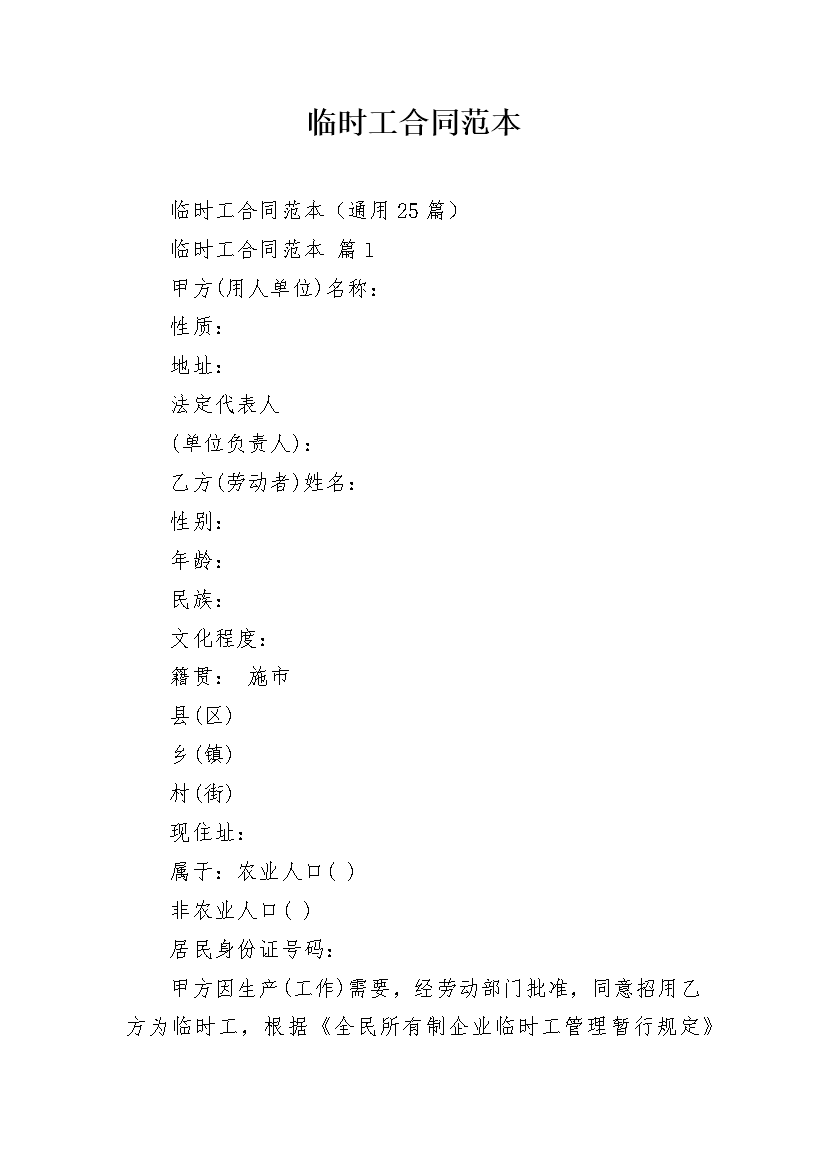 临时工合同范本

临时工合同范本（通用25篇）

临时工合同范本 篇1

甲方(用人单位)名称：

性质：

地址：

法定代表人

(单位负责人)：

乙方(劳动者)姓名：

性别：

年龄：

民族：

文化程度：

籍贯： 施市

县(区)

乡(镇)

村(街)

现住址：

属于：农业人口( )

非农业人口( )

居民身份证号码：

甲方因生产(工作)需要，经劳动部门批准，同意招用乙方为临时工，根据《全民所有制企业临时工管理暂行规定》